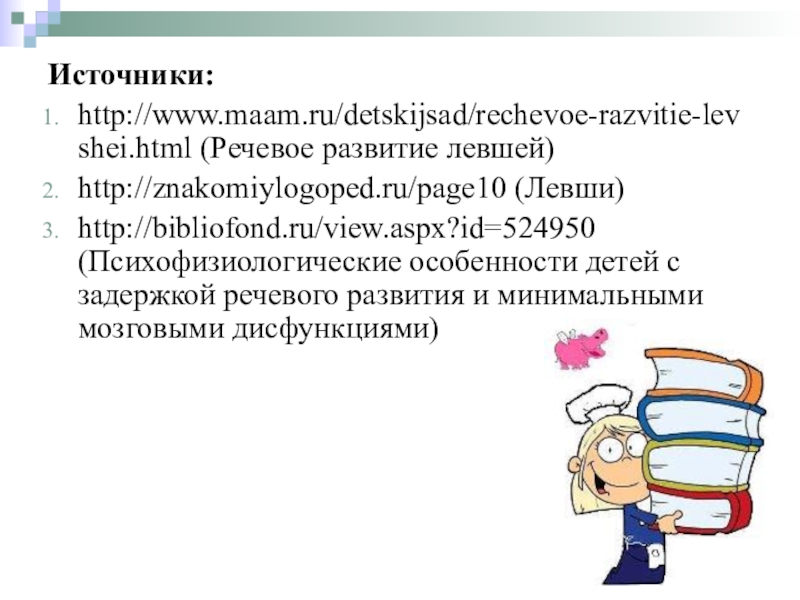 Источники:

1. http://www.maam.ru/detskijsad/rechevoe-razvitie-levshei.html (Речевое развитие левшей)
2. http://znakomiylogoped.ru/page10 (Левши)
3. http://bibliofond.ru/view.aspx?id=524950 (Психофизиологические особенности детей с задержкой речевого развития и минимальными мозговыми дисфункциями)